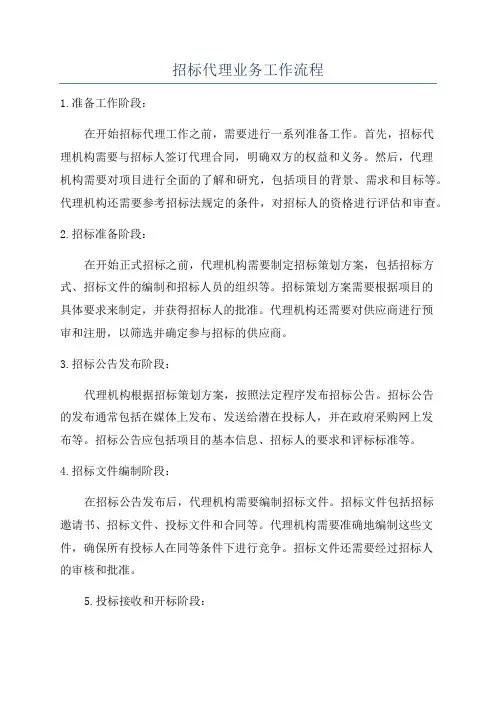 招标代理业务工作流程

1.准备工作阶段：

在开始招标代理工作之前，需要进行一系列准备工作。首先，招标代理机构需要与招标人签订代理合同，明确双方的权益和义务。然后，代理机构需要对项目进行全面的了解和研究，包括项目的背景、需求和目标等。代理机构还需要参考招标法规定的条件，对招标人的资格进行评估和审查。

2.招标准备阶段：

在开始正式招标之前，代理机构需要制定招标策划方案，包括招标方式、招标文件的编制和招标人员的组织等。招标策划方案需要根据项目的具体要求来制定，并获得招标人的批准。代理机构还需要对供应商进行预审和注册，以筛选并确定参与招标的供应商。

3.招标公告发布阶段：

代理机构根据招标策划方案，按照法定程序发布招标公告。招标公告的发布通常包括在媒体上发布、发送给潜在投标人，并在政府采购网上发布等。招标公告应包括项目的基本信息、招标人的要求和评标标准等。

4.招标文件编制阶段：

在招标公告发布后，代理机构需要编制招标文件。招标文件包括招标邀请书、招标文件、投标文件和合同等。代理机构需要准确地编制这些文件，确保所有投标人在同等条件下进行竞争。招标文件还需要经过招标人的审核和批准。

5.投标接收和开标阶段：